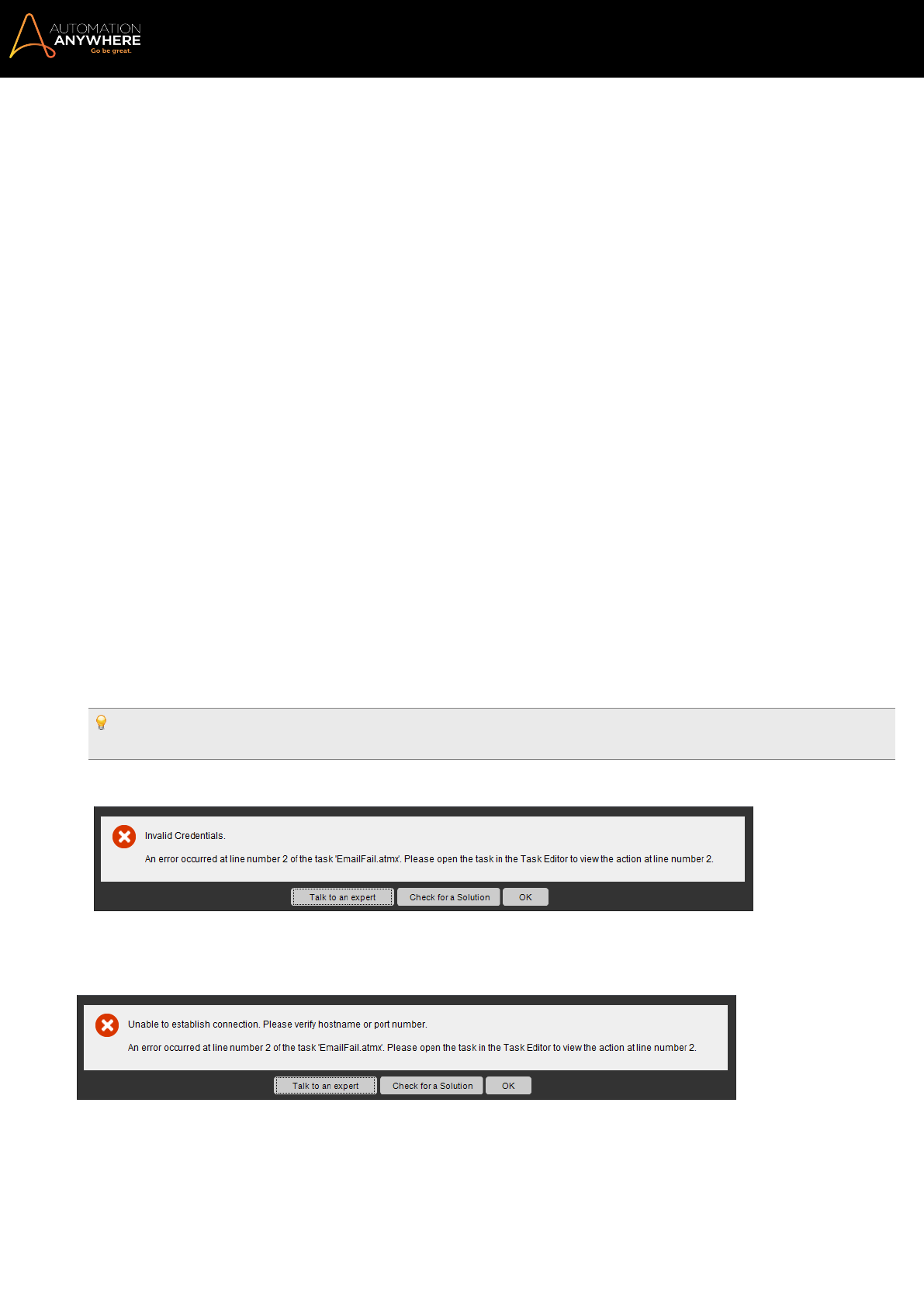 AUTOMATION
ANYWHERE
Go be great.

Invalid Credentials.

An error occurred at line number 2 of the task 'EmailFail.atmx'. Please open the task in the Task Editor to view the action at line number 2.

Talk to an expert
Check for a Solution
OK

Unable to establish connection. Please verify hostname or port number.

An error occurred at line number 2 of the task 'EmailFail.atmx'. Please open the task in the Task Editor to view the action at line number 2.

Talk to an expert
Check for a Solution
OK